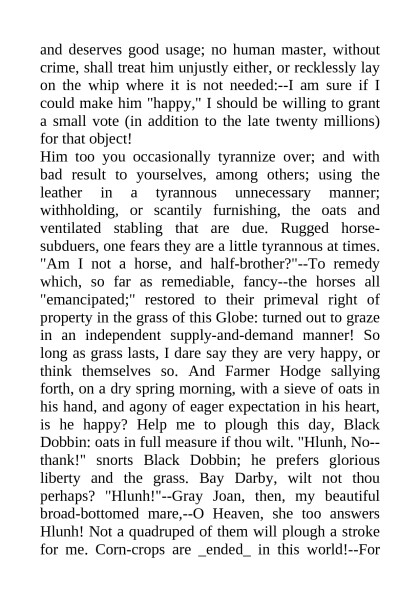 and deserves good usage; no human master, without crime, shall treat him unjustly either, or recklessly lay on the whip where it is not needed:--I am sure if I could make him "happy," I should be willing to grant a small vote (in addition to the late twenty millions) for that object!
Him too you occasionally tyrannize over; and with bad result to yourselves, among others; using the leather in a tyrannous unnecessary manner; withholding, or scantily furnishing, the oats and ventilated stabling that are due. Rugged horse-subduers, one fears they are a little tyrannous at times. "Am I not a horse, and half-brother?"--To remedy which, so far as remediable, fancy--the horses all "emancipated;" restored to their primeval right of property in the grass of this Globe: turned out to graze in an independent supply-and-demand manner! So long as grass lasts, I dare say they are very happy, or think themselves so. And Farmer Hodge sallying forth, on a dry spring morning, with a sieve of oats in his hand, and agony of eager expectation in his heart, is he happy? Help me to plough this day, Black Dobbin: oats in full measure if thou wilt. "Hlunh, No--thank!" snorts Black Dobbin; he prefers glorious liberty and the grass. Bay Darby, wilt not thou perhaps? "Hlunh!"--Gray Joan, then, my beautiful broad-bottomed mare,--O Heaven, she too answers Hlunh! Not a quadruped of them will plough a stroke for me. Corn-crops are _ended_ in this world!--For